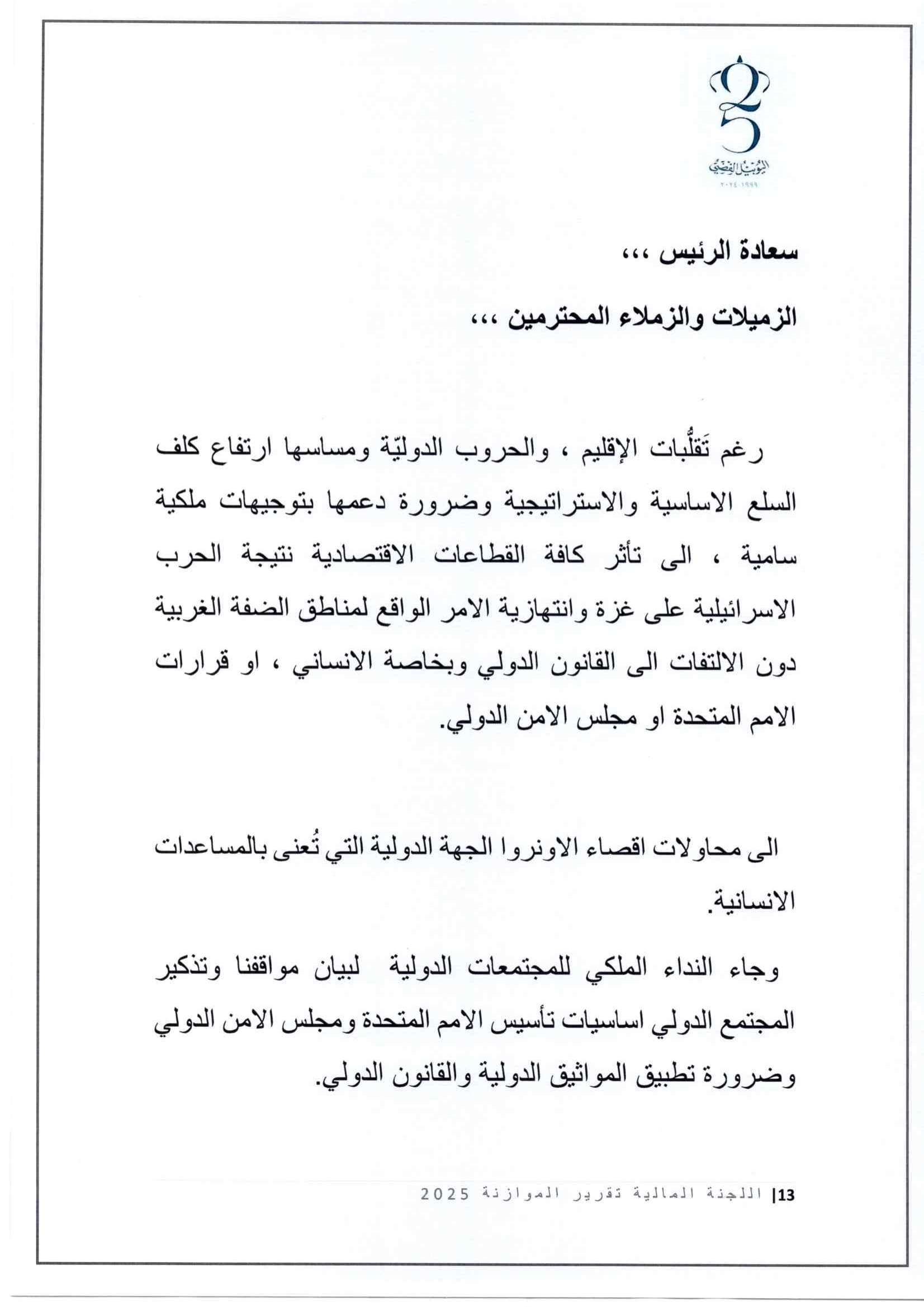 25
اليوبيل الفضي
١٩٩٩-٢٠٢٤

سعادة الرئيس ،،،

الزميلات والزملاء المحترمين ،،،

رغم تَقلُّبات الإقليم ، والحروب الدوليّة ومساسها ارتفاع كلف السلع الاساسية والاستراتيجية وضرورة دعمها بتوجيهات ملكية سامية ، الى تأثر كافة القطاعات الاقتصادية نتيجة الحرب الاسرائيلية على غزة وانتهازية الامر الواقع لمناطق الضفة الغربية دون الالتفات الى القانون الدولي وبخاصة الانساني ، او قرارات الامم المتحدة او مجلس الامن الدولي.

الى محاولات اقصاء الاونروا الجهة الدولية التي تُعنى بالمساعدات الانسانية.

وجاء النداء الملكي للمجتمعات الدولية لبيان مواقفنا وتذكير المجتمع الدولي اساسيات تأسيس الامم المتحدة ومجلس الامن الدولي وضرورة تطبيق المواثيق الدولية والقانون الدولي.

13| اللجنة المالية تقرير الموازنة 2025